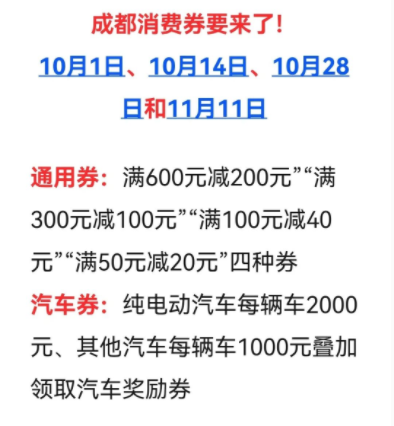 成都消费券要来了!

10月1日、10月14日、10月28日和11月11日

通用券：满600元减200元”“满300元减100元”“满100元减40元”“满50元减20元”四种券

汽车券：纯电动汽车每辆车2000元、其他汽车每辆车1000元叠加领取汽车奖励券